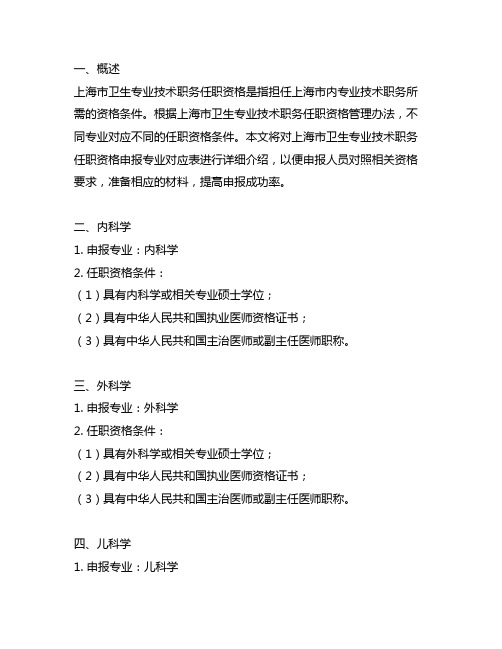 一、概述
上海市卫生专业技术职务任职资格是指担任上海市内专业技术职务所需的资格条件。根据上海市卫生专业技术职务任职资格管理办法，不同专业对应不同的任职资格条件。本文将对上海市卫生专业技术职务任职资格申报专业对应表进行详细介绍，以便申报人员对照相关资格要求，准备相应的材料，提高申报成功率。

二、内科学
1. 申报专业：内科学
2. 任职资格条件：
（1）具有内科学或相关专业硕士学位；
（2）具有中华人民共和国执业医师资格证书；
（3）具有中华人民共和国主治医师或副主任医师职称。

三、外科学
1. 申报专业：外科学
2. 任职资格条件：
（1）具有外科学或相关专业硕士学位；
（2）具有中华人民共和国执业医师资格证书；
（3）具有中华人民共和国主治医师或副主任医师职称。

四、儿科学
1. 申报专业：儿科学